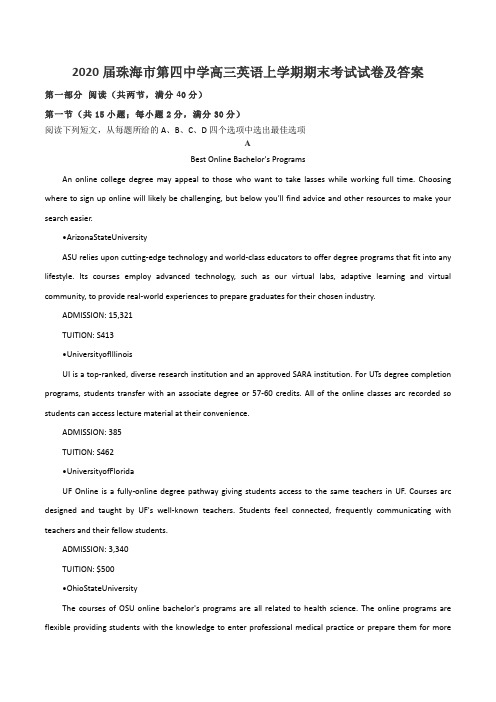 2020 届珠海市第四中学高三英语上学期期末考试试卷及答案

第一部分 阅读（共两节，满分 40 分）

第一节（共 15 小题；每小题 2 分，满分 30 分）

阅读下列短文，从每题所给的 A、B、C、D 四个选项中选出最佳选项

A

Best Online Bachelor's Programs

An online college degree may appeal to those who want to take lasses while working full time. Choosing where to sign up online will likely be challenging, but below you'll find advice and other resources to make your search easier.

•ArizonaStateUniversity

ASU relies upon cutting-edge technology and world-class educators to offer degree programs that fit into any lifestyle. Its courses employ advanced technology, such as our virtual labs, adaptive learning and virtual community, to provide real-world experiences to prepare graduates for their chosen industry.

ADMISSION: 15,321

TUITION: S413

•UniversityofIllinois

UI is a top-ranked, diverse research institution and an approved SARA institution. For UTs degree completion programs, students transfer with an associate degree or 57-60 credits. All of the online classes arc recorded so students can access lecture material at their convenience.

ADMISSION: 385

TUITION: S462

•UniversityofFlorida

UF Online is a fully-online degree pathway giving students access to the same teachers in UF. Courses arc designed and taught by UF's well-known teachers. Students feel connected, frequently communicating with teachers and their fellow students.

ADMISSION: 3,340

TUITION: $500

•OhioStateUniversity

The courses of OSU online bachelor's programs are all related to health science. The online programs are flexible providing students with the knowledge to enter professional medical practice or prepare them for more